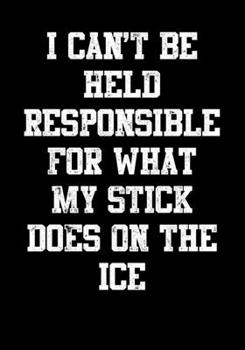 I CAN'T BE HELD RESPONSIBLE FOR WHAT MY STICK DOES ON THE ICE